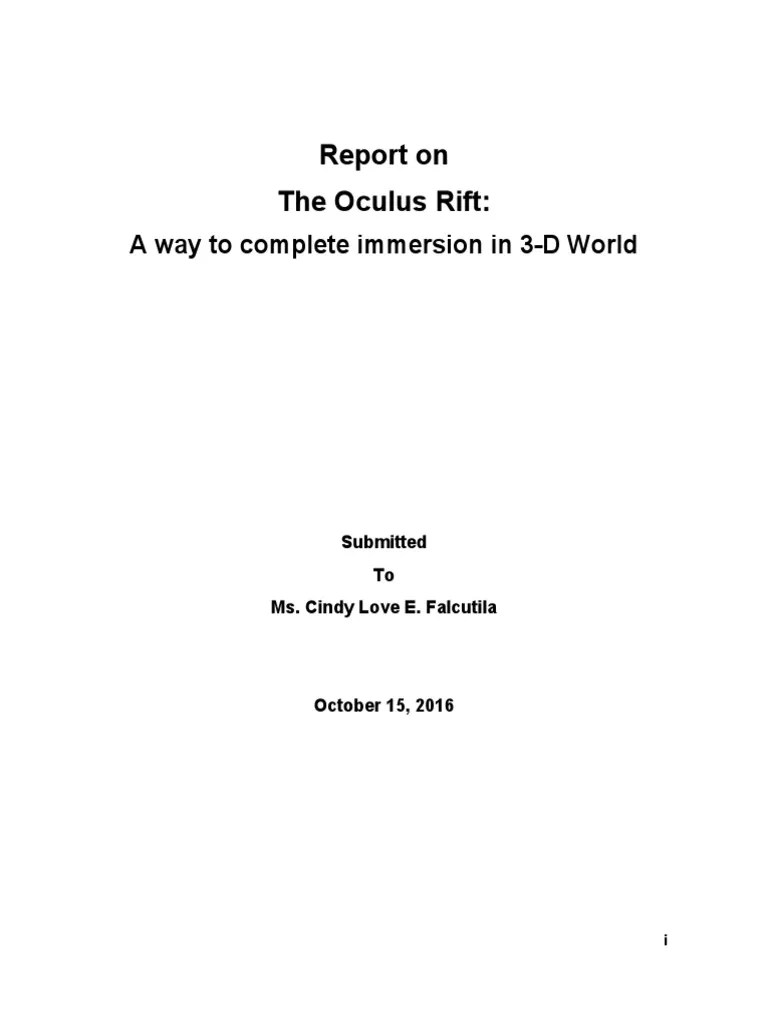 Report on
The Oculus Rift:
A way to complete immersion in 3-D World

Submitted
To
Ms. Cindy Love E. Falcutila

October 15, 2016

i